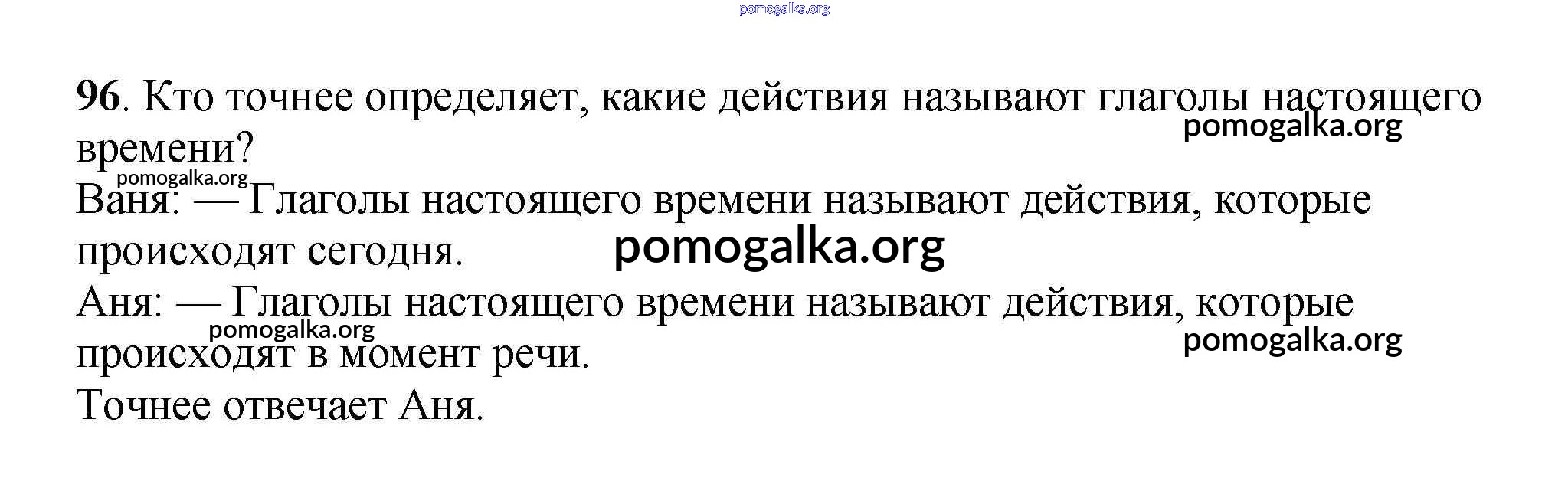 96. Кто точнее определяет, какие действия называют глаголы настоящего времени?

Ваня: — Глаголы настоящего времени называют действия, которые происходят сегодня.

Аня: — Глаголы настоящего времени называют действия, которые происходят в момент речи.

Точнее отвечает Аня.

pomogalka.org